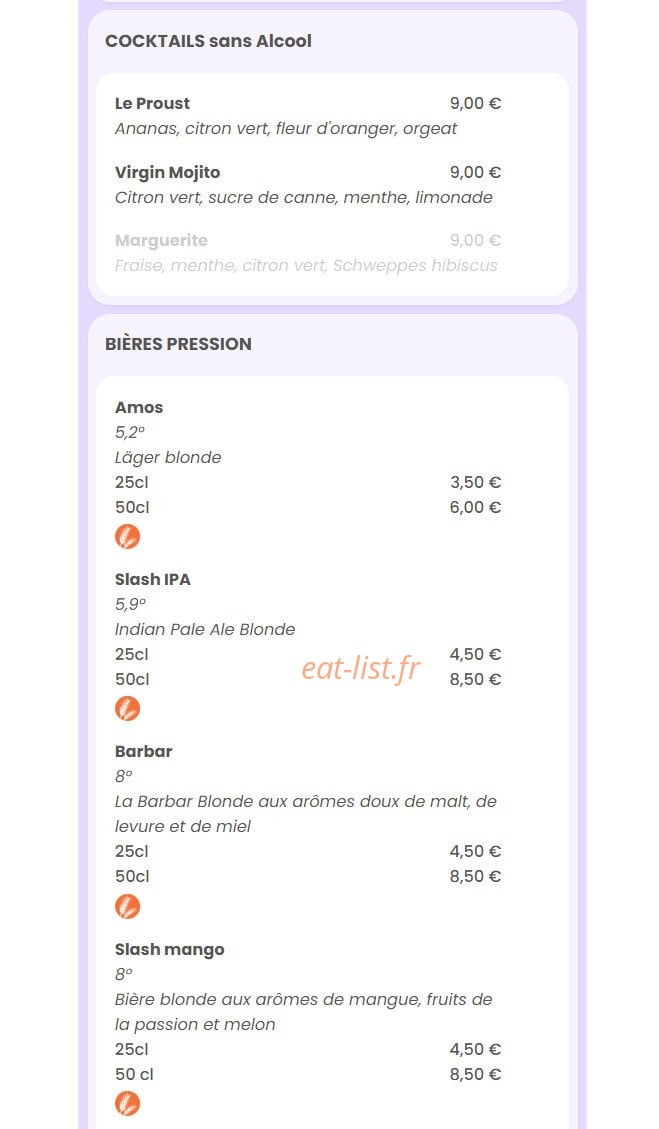 COCKTAILS sans Alcool

Le Proust 9,00 €
Ananas, citron vert, fleur d'oranger, orgeat

Virgin Mojito 9,00 €
Citron vert, sucre de canne, menthe, limonade

Marguerite 9,00 €
Fraise, menthe, citron vert, Schweppes hibiscus

BIÈRES PRESSION

Amos
5,2°
Läger blonde
25cl 3,50 €
50cl 6,00 €

Slash IPA
5,9°
Indian Pale Ale Blonde
25cl 4,50 €
50cl 8,50 €

eat-list.fr

Barbar
8°
La Barbar Blonde aux arômes doux de malt, de levure et de miel
25cl 4,50 €
50cl 8,50 €

Slash mango
8°
Bière blonde aux arômes de mangue, fruits de la passion et melon
25cl 4,50 €
50 cl 8,50 €